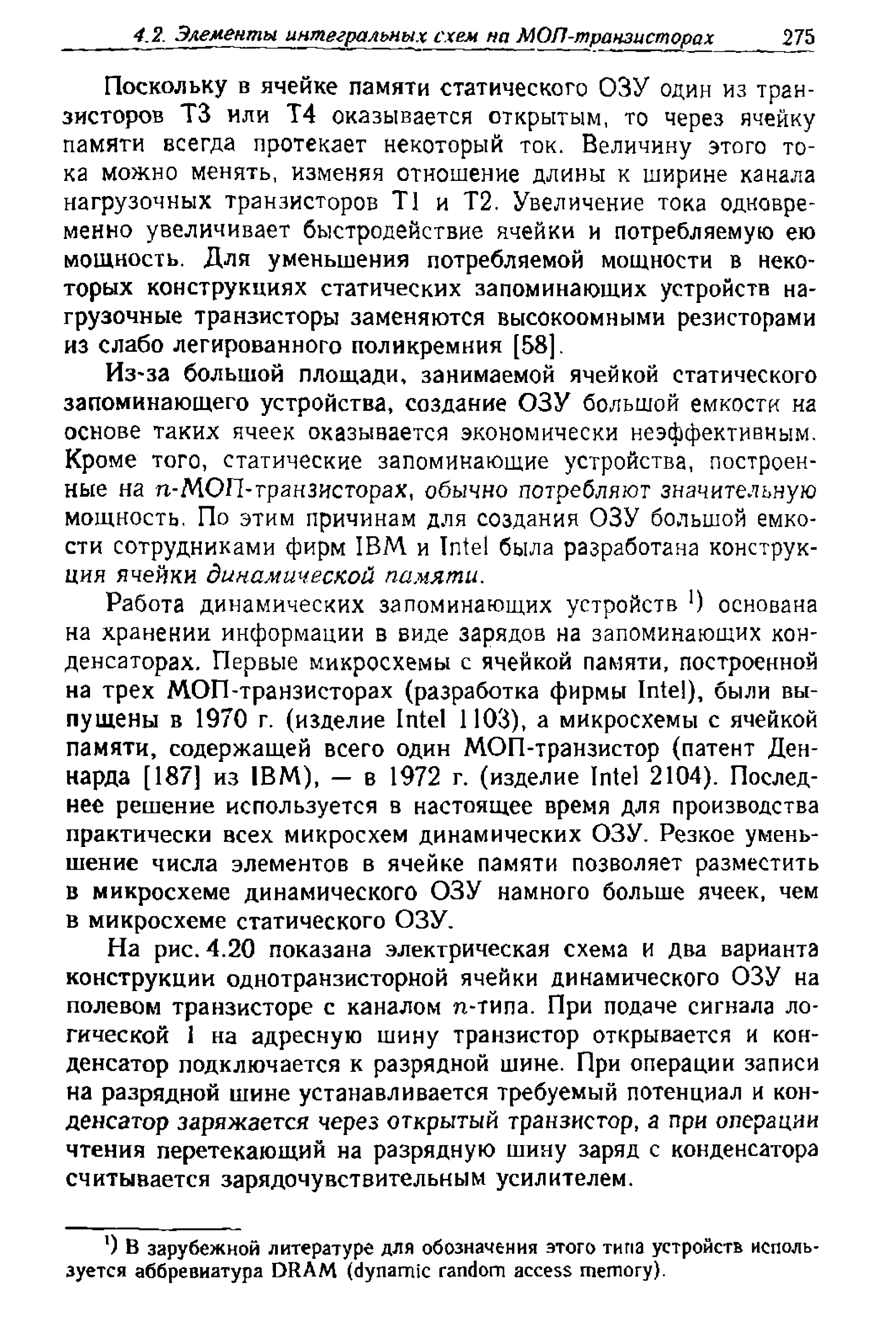 4.2. Элементы интегральных схем на МОП-транзисторах 275

Поскольку в ячейке памяти статического ОЗУ один из транзисторов T3 или T4 оказывается открытым, то через ячейку памяти всегда протекает некоторый ток. Величину этого тока можно менять, изменяя отношение длины к ширине канала нагрузочных транзисторов T1 и T2. Увеличение тока одновременно увеличивает быстродействие ячейки и потребляемую ею мощность. Для уменьшения потребляемой мощности в некоторых конструкциях статических запоминающих устройств нагрузочные транзисторы заменяются высокоомными резисторами из слабо легированного поликремния [58].

Из-за большой площади, занимаемой ячейкой статического запоминающего устройства, создание ОЗУ большой емкости на основе таких ячеек оказывается экономически неэффективным. Кроме того, статические запоминающие устройства, построенные на $n$-МОП-транзисторах, обычно потребляют значительную мощность. По этим причинам для создания ОЗУ большой емкости сотрудниками фирм IBM и Intel была разработана конструкция ячейки динамической памяти.

Работа динамических запоминающих устройств $^{1)}$ основана на хранении информации в виде зарядов на запоминающих конденсаторах. Первые микросхемы с ячейкой памяти, построенной на трех МОП-транзисторах (разработка фирмы Intel), были выпущены в 1970 г. (изделие Intel 1103), а микросхемы с ячейкой памяти, содержащей всего один МОП-транзистор (патент Деннарда [187] из IBM), — в 1972 г. (изделие Intel 2104). Последнее решение используется в настоящее время для производства практически всех микросхем динамических ОЗУ. Резкое уменьшение числа элементов в ячейке памяти позволяет разместить в микросхеме динамического ОЗУ намного больше ячеек, чем в микросхеме статического ОЗУ.

На рис. 4.20 показана электрическая схема и два варианта конструкции однотранзисторной ячейки динамического ОЗУ на полевом транзисторе с каналом $n$-типа. При подаче сигнала логической 1 на адресную шину транзистор открывается и конденсатор подключается к разрядной шине. При операции записи на разрядной шине устанавливается требуемый потенциал и конденсатор заряжается через открытый транзистор, а при операции чтения перетекающий на разрядную шину заряд с конденсатора считывается зарядочувствительным усилителем.

$^{1)}$ В зарубежной литературе для обозначения этого типа устройств используется аббревиатура DRAM (dynamic random access memory).